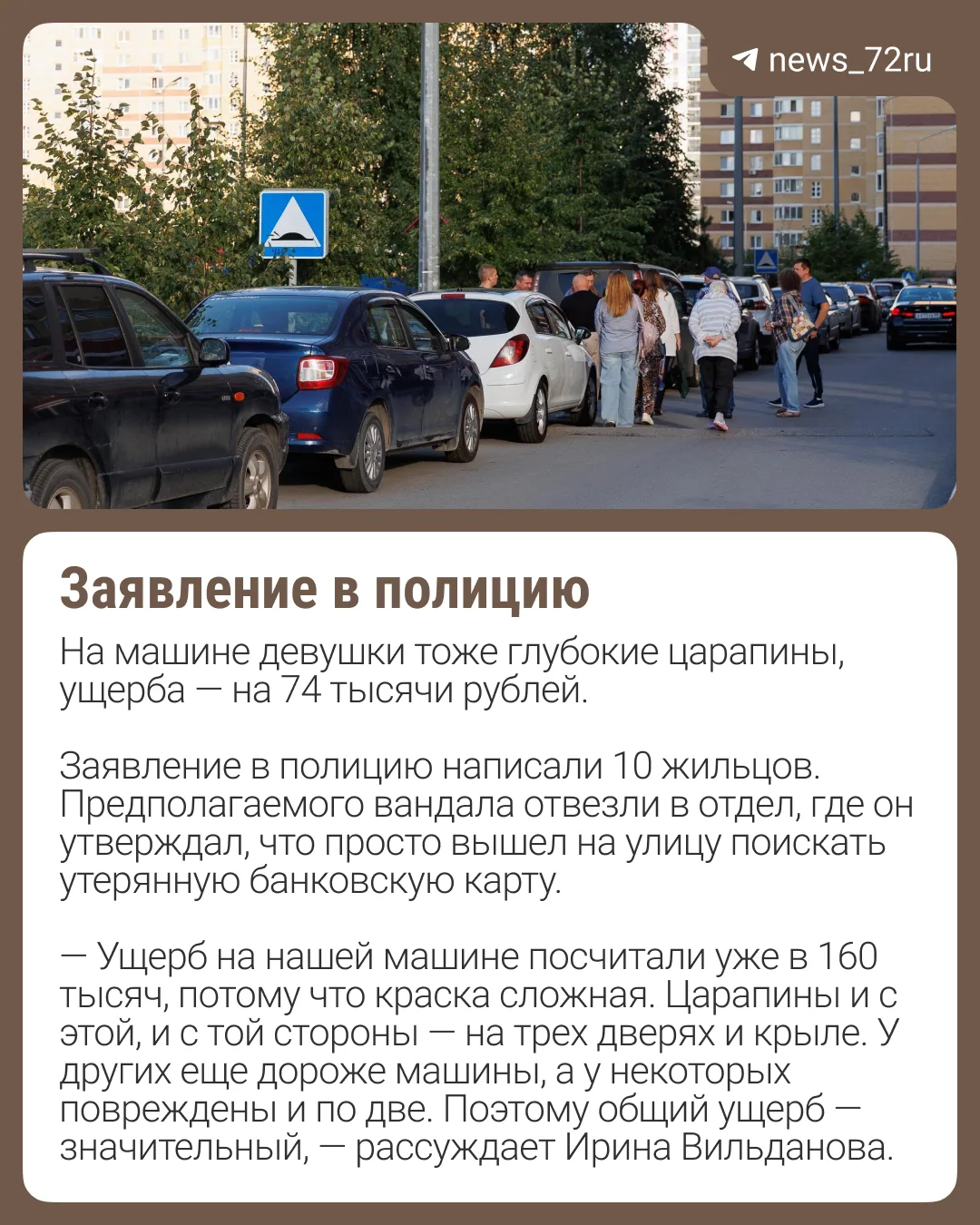 news_72ru

Заявление в полицию

На машине девушки тоже глубокие царапины, ущерба — на 74 тысячи рублей.

Заявление в полицию написали 10 жильцов. Предполагаемого вандала отвезли в отдел, где он утверждал, что просто вышел на улицу поискать утерянную банковскую карту.

— Ущерб на нашей машине посчитали уже в 160 тысяч, потому что краска сложная. Царапины и с этой, и с той стороны — на трех дверях и крыле. У других еще дороже машины, а у некоторых повреждены и по две. Поэтому общий ущерб — значительный, — рассуждает Ирина Вильданова.